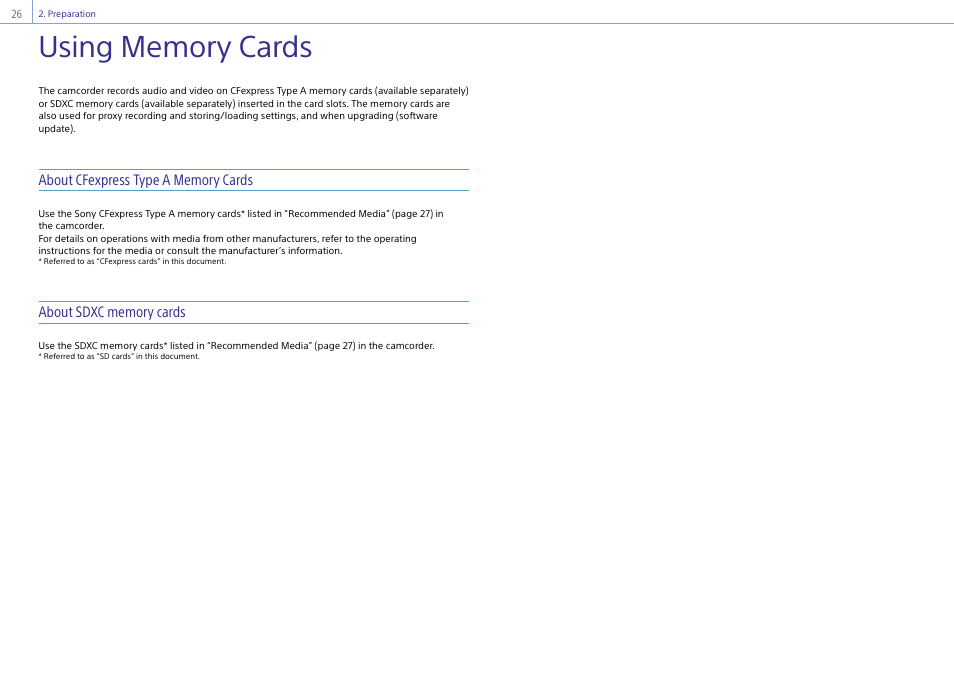 26 2. Preparation

Using Memory Cards

The camcorder records audio and video on CFexpress Type A memory cards (available separately) or SDXC memory cards (available separately) inserted in the card slots. The memory cards are also used for proxy recording and storing/loading settings, and when upgrading (software update).

About CFexpress Type A Memory Cards

Use the Sony CFexpress Type A memory cards* listed in "Recommended Media" (page 27) in the camcorder.
For details on operations with media from other manufacturers, refer to the operating instructions for the media or consult the manufacturer's information.
* Referred to as "CFexpress cards" in this document.

About SDXC memory cards

Use the SDXC memory cards* listed in "Recommended Media" (page 27) in the camcorder.
* Referred to as "SD cards" in this document.